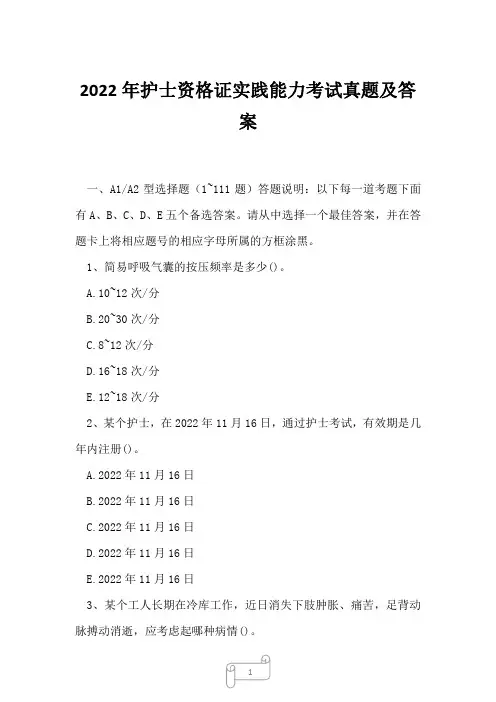 2022 年护士资格证实践能力考试真题及答案

一、A1/A2 型选择题（1~111 题）答题说明：以下每一道考题下面有 A、B、C、D、E 五个备选答案。请从中选择一个最佳答案，并在答题卡上将相应题号的相应字母所属的方框涂黑。

1、简易呼吸气囊的按压频率是多少()。

A.10~12 次/分

B.20~30 次/分

C.8~12 次/分

D.16~18 次/分

E.12~18 次/分

2、某个护士，在 2022 年 11 月 16 日，通过护士考试，有效期是几年内注册()。

A.2022 年 11 月 16 日

B.2022 年 11 月 16 日

C.2022 年 11 月 16 日

D.2022 年 11 月 16 日

E.2022 年 11 月 16 日

3、某个工人长期在冷库工作，近日消失下肢肿胀、痛苦，足背动脉搏动消逝，应考虑起哪种病情()。

1